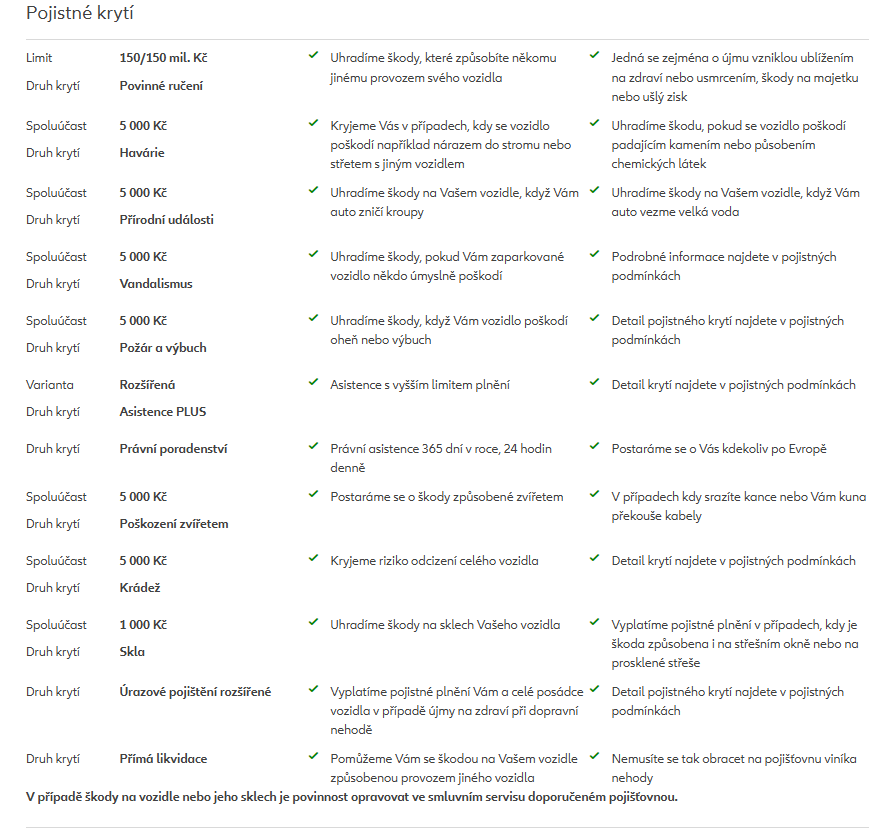 Pojistné krytí

Limit 150/150 mil. Kč
Druh krytí Povinné ručení
Uhradíme škody, které způsobíte někomu jinému provozem svého vozidla
Jedná se zejména o újmu vzniklou ublížením na zdraví nebo usmrcením, škody na majetku nebo ušlý zisk

Spoluúčast 5 000 Kč
Druh krytí Havárie
Kryjeme Vás v případech, kdy se vozidlo poškodí například nárazem do stromu nebo střetem s jiným vozidlem
Uhradíme škodu, pokud se vozidlo poškodí padajícím kamením nebo působením chemických látek

Spoluúčast 5 000 Kč
Druh krytí Přírodní události
Uhradíme škody na Vašem vozidle, když Vám auto zničí kroupy
Uhradíme škody na Vašem vozidle, když Vám auto vezme velká voda

Spoluúčast 5 000 Kč
Druh krytí Vandalismus
Uhradíme škody, pokud Vám zaparkované vozidlo někdo úmyslně poškodí
Podrobné informace najdete v pojistných podmínkách

Spoluúčast 5 000 Kč
Druh krytí Požár a výbuch
Uhradíme škody, když Vám vozidlo poškodí oheň nebo výbuch
Detail pojistného krytí najdete v pojistných podmínkách

Varianta Rozšířená
Druh krytí Asistence PLUS
Asistence s vyšším limitem plnění
Detail krytí najdete v pojistných podmínkách

Druh krytí Právní poradenství
Právní asistence 365 dní v roce, 24 hodin denně
Postaráme se o Vás kdekoliv po Evropě

Spoluúčast 5 000 Kč
Druh krytí Poškození zvířetem
Postaráme se o škody způsobené zvířetem
V případech kdy srazíte kance nebo Vám kuna překouše kabely

Spoluúčast 5 000 Kč
Druh krytí Krádež
Kryjeme riziko odcizení celého vozidla
Detail krytí najdete v pojistných podmínkách

Spoluúčast 1 000 Kč
Druh krytí Skla
Uhradíme škody na sklech Vašeho vozidla
Vyplatíme pojistné plnění v případech, kdy je škoda způsobena i na střešním okně nebo na prosklené střeše

Druh krytí Úrazové pojištění rozšířené
Vyplatíme pojistné plnění Vám a celé posádce vozidla v případě újmy na zdraví při dopravní nehodě
Detail pojistného krytí najdete v pojistných podmínkách

Druh krytí Přímá likvidace
Pomůžeme Vám se škodou na Vašem vozidle způsobenou provozem jiného vozidla
Nemusíte se tak obracet na pojišťovnu viníka nehody

V případě škody na vozidle nebo jeho sklech je povinnost opravovat ve smluvním servisu doporučeném pojišťovnou.